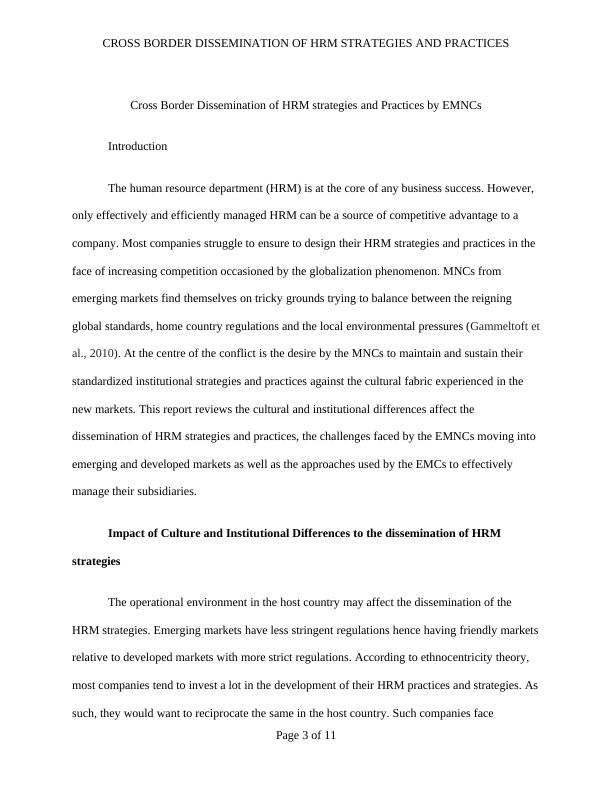 CROSS BORDER DISSEMINATION OF HRM STRATEGIES AND PRACTICES

Cross Border Dissemination of HRM strategies and Practices by EMNCs

Introduction

The human resource department (HRM) is at the core of any business success. However, only effectively and efficiently managed HRM can be a source of competitive advantage to a company. Most companies struggle to ensure to design their HRM strategies and practices in the face of increasing competition occasioned by the globalization phenomenon. MNCs from emerging markets find themselves on tricky grounds trying to balance between the reigning global standards, home country regulations and the local environmental pressures (Gammeltoft et al., 2010). At the centre of the conflict is the desire by the MNCs to maintain and sustain their standardized institutional strategies and practices against the cultural fabric experienced in the new markets. This report reviews the cultural and institutional differences affect the dissemination of HRM strategies and practices, the challenges faced by the EMNCs moving into emerging and developed markets as well as the approaches used by the EMCs to effectively manage their subsidiaries.

Impact of Culture and Institutional Differences to the dissemination of HRM strategies

The operational environment in the host country may affect the dissemination of the HRM strategies. Emerging markets have less stringent regulations hence having friendly markets relative to developed markets with more strict regulations. According to ethnocentricity theory, most companies tend to invest a lot in the development of their HRM practices and strategies. As such, they would want to reciprocate the same in the host country. Such companies face

Page 3 of 11